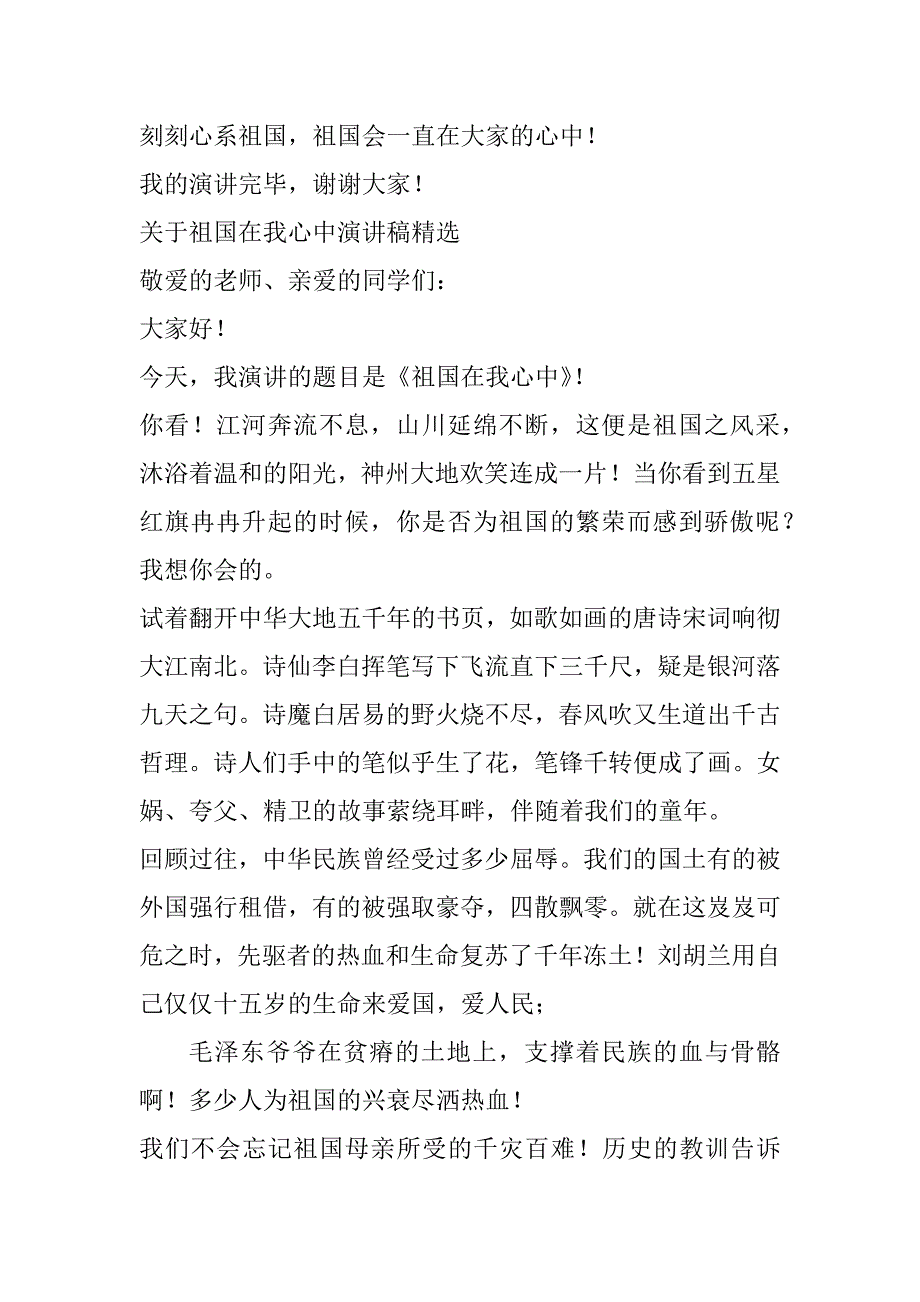 刻刻心系祖国，祖国会一直在大家的心中！

我的演讲完毕，谢谢大家！

关于祖国在我心中演讲稿精选

敬爱的老师、亲爱的同学们：

大家好！

今天，我演讲的题目是《祖国在我心中》！

你看！江河奔流不息，山川延绵不断，这便是祖国之风采，沐浴着温和的阳光，神州大地欢笑连成一片！当你看到五星红旗冉冉升起的时候，你是否为祖国的繁荣而感到骄傲呢？我想你会的。

试着翻开中华大地五千年的书页，如歌如画的唐诗宋词响彻大江南北。诗仙李白挥笔写下飞流直下三千尺，疑是银河落九天之句。诗魔白居易的野火烧不尽，春风吹又生道出千古哲理。诗人们手中的笔似乎生了花，笔锋千转便成了画。女娲、夸父、精卫的故事萦绕耳畔，伴随着我们的童年。

回顾过往，中华民族曾经受过多少屈辱。我们的国土有的被外国强行租借，有的被强取豪夺，四散飘零。就在这岌岌可危之时，先驱者的热血和生命复苏了千年冻土！刘胡兰用自己仅仅十五岁的生命来爱国，爱人民；

毛泽东爷爷在贫瘠的土地上，支撑着民族的血与骨骼啊！多少人为祖国的兴衰尽洒热血！

我们不会忘记祖国母亲所受的千灾百难！历史的教训告诉